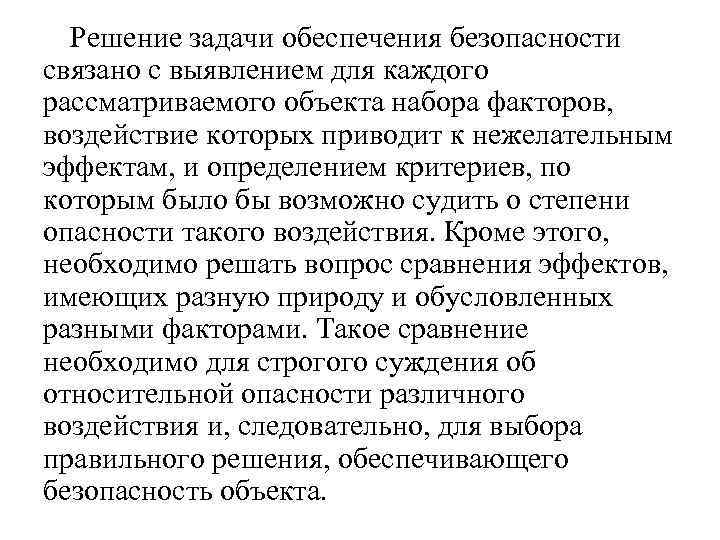 Решение задачи обеспечения безопасности связано с выявлением для каждого рассматриваемого объекта набора факторов, воздействие которых приводит к нежелательным эффектам, и определением критериев, по которым было бы возможно судить о степени опасности такого воздействия. Кроме этого, необходимо решать вопрос сравнения эффектов, имеющих разную природу и обусловленных разными факторами. Такое сравнение необходимо для строгого суждения об относительной опасности различного воздействия и, следовательно, для выбора правильного решения, обеспечивающего безопасность объекта.